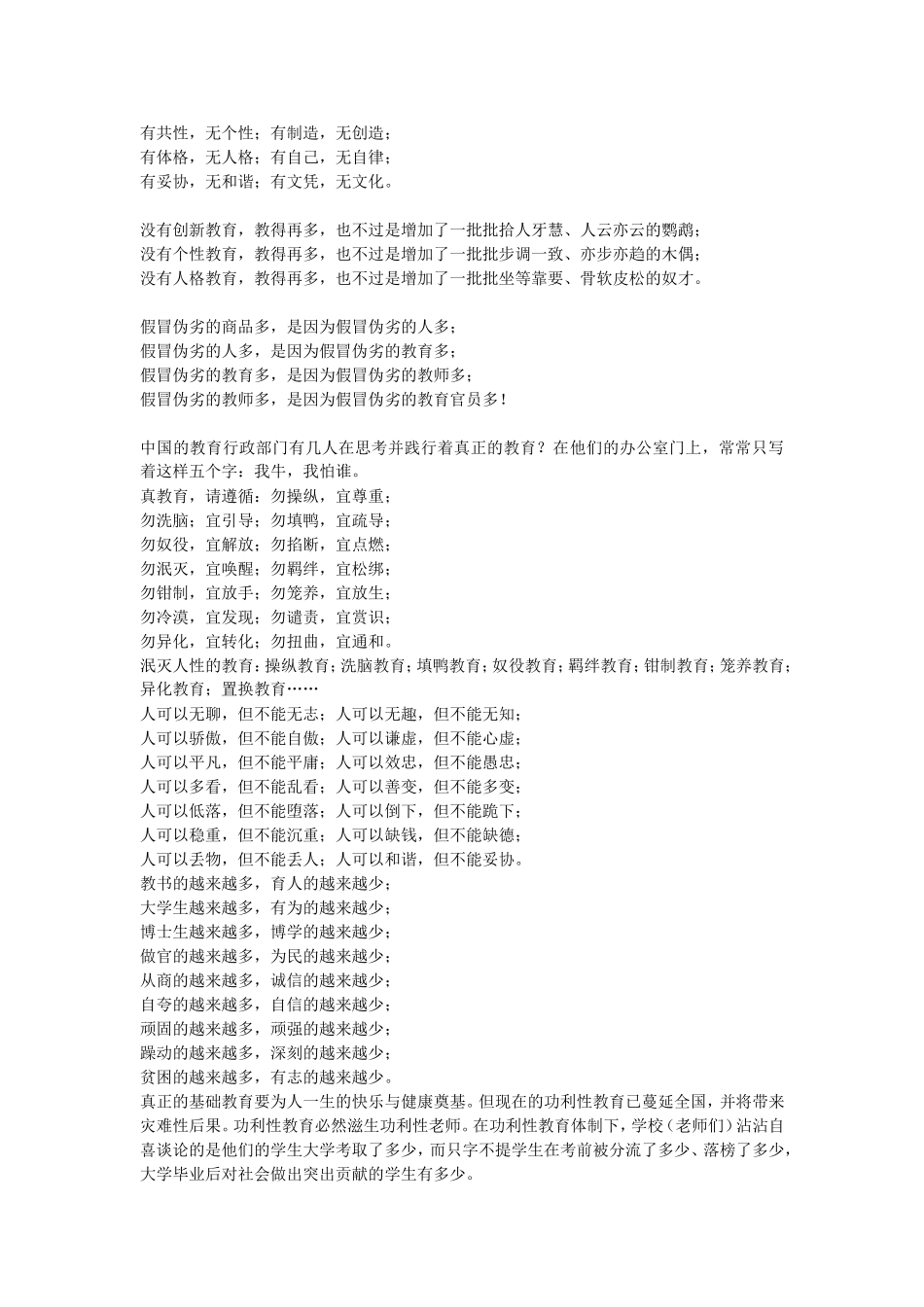 有共性，无个性；有制造，无创造；
有体格，无人格；有自己，无自律；
有妥协，无和谐；有文凭，无文化。

没有创新教育，教得再多，也不过是增加了一批批拾人牙慧、人云亦云的鹦鹉；
没有个性教育，教得再多，也不过是增加了一批批步调一致、亦步亦趋的木偶；
没有人格教育，教得再多，也不过是增加了一批批坐等靠要、骨软皮松的奴才。

假冒伪劣的商品多，是因为假冒伪劣的人多；
假冒伪劣的人多，是因为假冒伪劣的教育多；
假冒伪劣的教育多，是因为假冒伪劣的教师多；
假冒伪劣的教师多，是因为假冒伪劣的教育官员多！

中国的教育行政部门有几人在思考并践行着真正的教育？在他们的办公室门上，常常只写着这样五个字：我牛，我怕谁。
真教育，请遵循：勿操纵，宜尊重；
勿洗脑；宜引导；勿填鸭，宜疏导；
勿奴役，宜解放；勿掐断，宜点燃；
勿泯灭，宜唤醒；勿羁绊，宜松绑；
勿钳制，宜放手；勿笼养，宜放生；
勿冷漠，宜发现；勿谴责，宜赏识；
勿异化，宜转化；勿扭曲，宜通和。
泯灭人性的教育：操纵教育；洗脑教育；填鸭教育；奴役教育；羁绊教育；钳制教育；笼养教育；异化教育；置换教育……
人可以无聊，但不能无志；人可以无趣，但不能无知；
人可以骄傲，但不能自傲；人可以谦虚，但不能心虚；
人可以平凡，但不能平庸；人可以效忠，但不能愚忠；
人可以多看，但不能乱看；人可以善变，但不能多变；
人可以低落，但不能堕落；人可以倒下，但不能跪下；
人可以稳重，但不能沉重；人可以缺钱，但不能缺德；
人可以丢物，但不能丢人；人可以和谐，但不能妥协。
教书的越来越多，育人的越来越少；
大学生越来越多，有为的越来越少；
博士生越来越多，博学的越来越少；
做官的越来越多，为民的越来越少；
从商的越来越多，诚信的越来越少；
自夸的越来越多，自信的越来越少；
顽固的越来越多，顽强的越来越少；
躁动的越来越多，深刻的越来越少；
贫困的越来越多，有志的越来越少。
真正的基础教育要为人一生的快乐与健康奠基。但现在的功利性教育已蔓延全国，并将带来灾难性后果。功利性教育必然滋生功利性老师。在功利性教育体制下，学校（老师们）沾沾自喜谈论的是他们的学生大学考取了多少，而只字不提学生在考前被分流了多少、落榜了多少，大学毕业后对社会做出突出贡献的学生有多少。